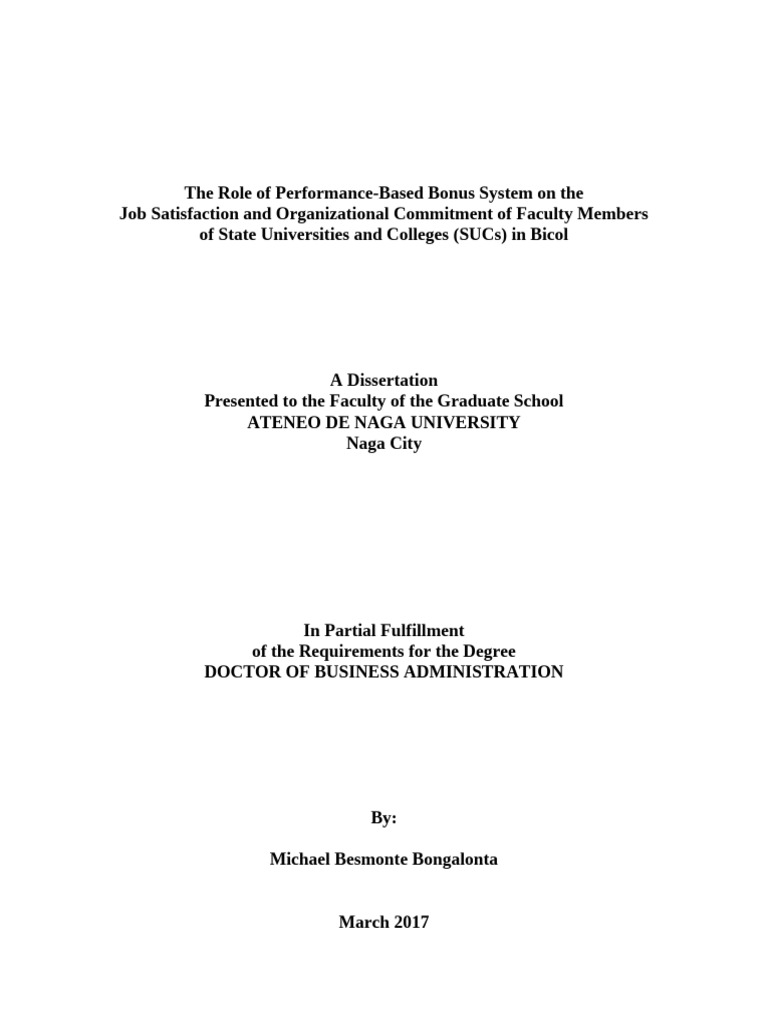 The Role of Performance-Based Bonus System on the Job Satisfaction and Organizational Commitment of Faculty Members of State Universities and Colleges (SUCs) in Bicol

A Dissertation
Presented to the Faculty of the Graduate School
ATENEO DE NAGA UNIVERSITY
Naga City

In Partial Fulfillment
of the Requirements for the Degree
DOCTOR OF BUSINESS ADMINISTRATION

By:

Michael Besmonte Bongalonta

March 2017